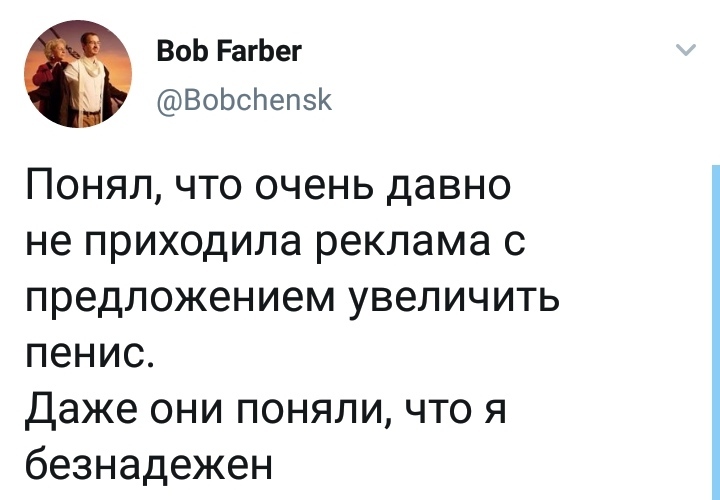 Bob Farber
@Bobchensk

Понял, что очень давно не приходила реклама с предложением увеличить пенис.
Даже они поняли, что я безнадежен